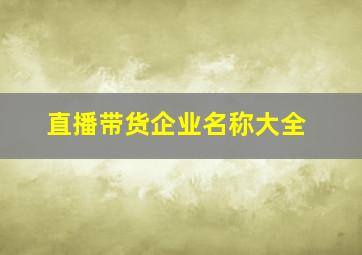 直播带货企业名称大全